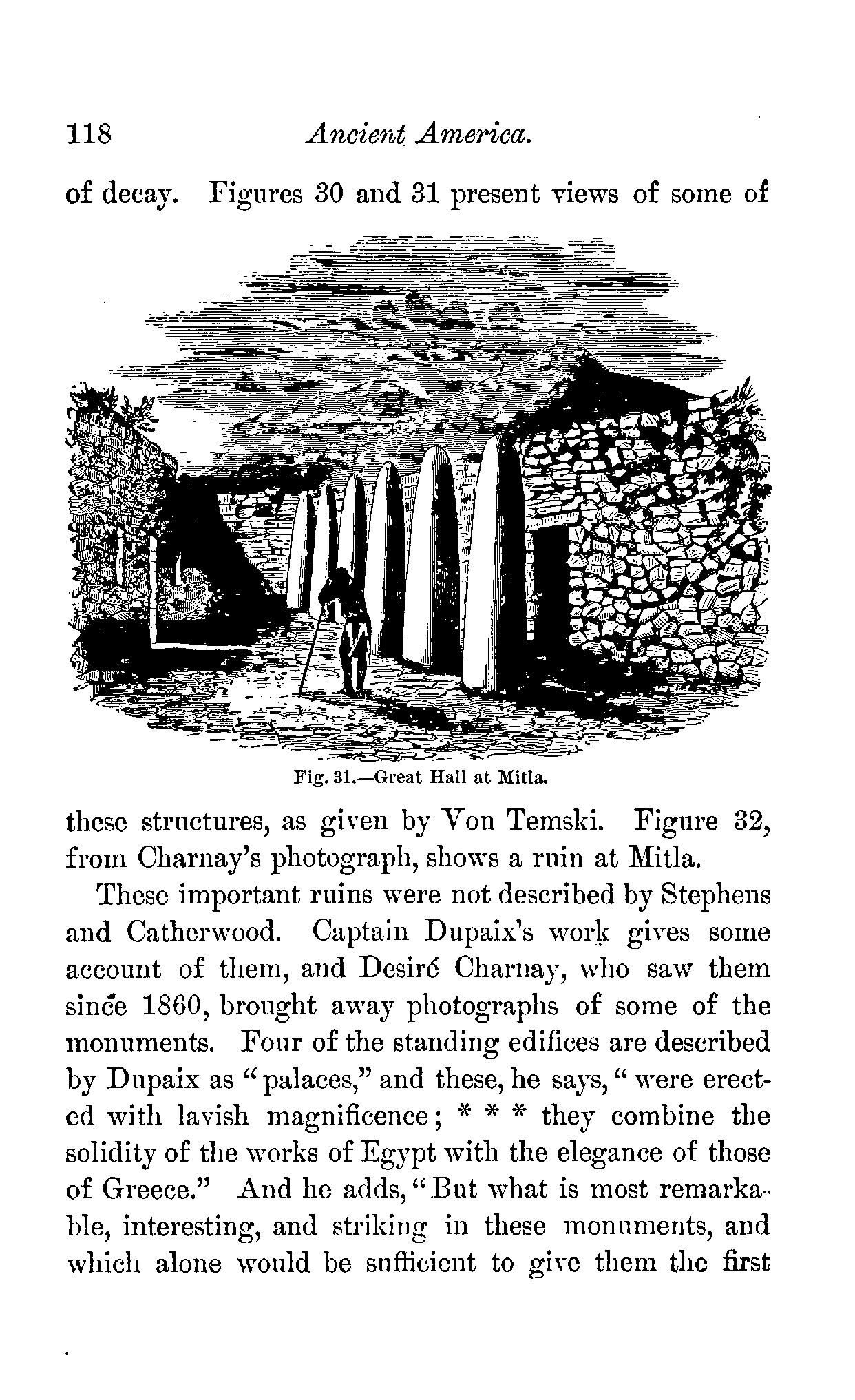 118 Ancient America.

of decay. Figures 30 and 31 present views of some of

Fig. 31.—Great Hall at Mitla.

these structures, as given by Von Temski. Figure 32, from Charnay's photograph, shows a ruin at Mitla.

These important ruins were not described by Stephens and Catherwood. Captain Dupaix's work gives some account of them, and Desiré Charnay, who saw them since 1860, brought away photographs of some of the monuments. Four of the standing edifices are described by Dupaix as "palaces," and these, he says, "were erected with lavish magnificence; * * * they combine the solidity of the works of Egypt with the elegance of those of Greece." And he adds, "But what is most remarkable, interesting, and striking in these monuments, and which alone would be sufficient to give them the first